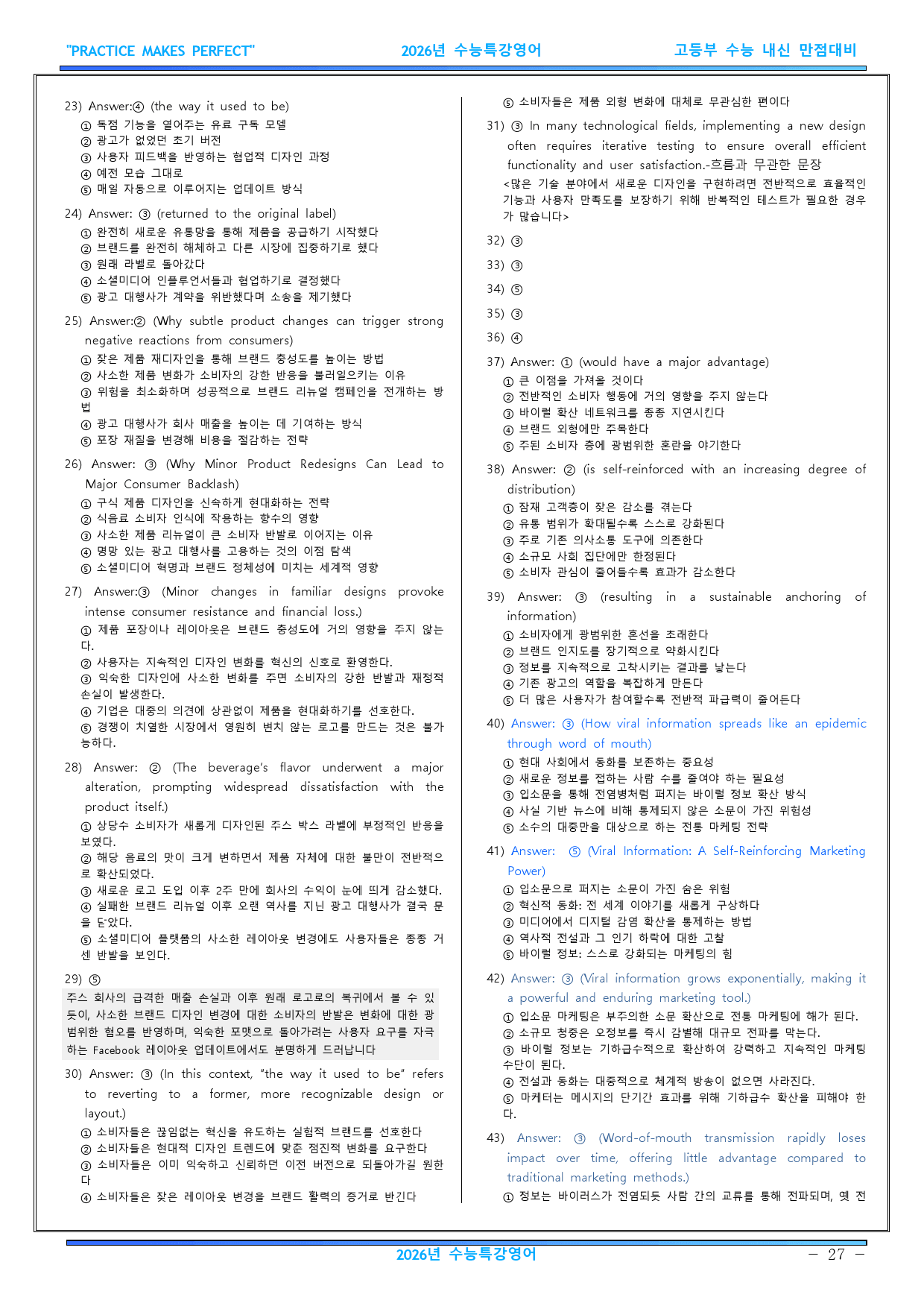 "PRACTICE MAKES PERFECT" 2026년 수능특강영어 고등부 수능 내신 만점대비

23) Answer:④ (the way it used to be)
① 독점 기능을 열어주는 유료 구독 모델
② 광고가 없었던 초기 버전
③ 사용자 피드백을 반영하는 협업적 디자인 과정
④ 예전 모습 그대로
⑤ 매일 자동으로 이루어지는 업데이트 방식

24) Answer: ③ (returned to the original label)
① 완전히 새로운 유통망을 통해 제품을 공급하기 시작했다
② 브랜드를 완전히 해체하고 다른 시장에 집중하기로 했다
③ 원래 라벨로 돌아갔다
④ 소셜미디어 인플루언서들과 협업하기로 결정했다
⑤ 광고 대행사가 계약을 위반했다며 소송을 제기했다

25) Answer:② (Why subtle product changes can trigger strong negative reactions from consumers)
① 잦은 제품 재디자인을 통해 브랜드 충성도를 높이는 방법
② 사소한 제품 변화가 소비자의 강한 반응을 불러일으키는 이유
③ 위험을 최소화하며 성공적으로 브랜드 리뉴얼 캠페인을 전개하는 방법
④ 광고 대행사가 회사 매출을 높이는 데 기여하는 방식
⑤ 포장 재질을 변경해 비용을 절감하는 전략

26) Answer: ③ (Why Minor Product Redesigns Can Lead to Major Consumer Backlash)
① 구식 제품 디자인을 신속하게 현대화하는 전략
② 식음료 소비자 인식에 작용하는 향수의 영향
③ 사소한 제품 리뉴얼이 큰 소비자 반발로 이어지는 이유
④ 명망 있는 광고 대행사를 고용하는 것의 이점 탐색
⑤ 소셜미디어 혁명과 브랜드 정체성에 미치는 세계적 영향

27) Answer:③ (Minor changes in familiar designs provoke intense consumer resistance and financial loss.)
① 제품 포장이나 레이아웃은 브랜드 충성도에 거의 영향을 주지 않는다.
② 사용자는 지속적인 디자인 변화를 혁신의 신호로 환영한다.
③ 익숙한 디자인에 사소한 변화를 주면 소비자의 강한 반발과 재정적 손실이 발생한다.
④ 기업은 대중의 의견에 상관없이 제품을 현대화하기를 선호한다.
⑤ 경쟁이 치열한 시장에서 영원히 변치 않는 로고를 만드는 것은 불가능하다.

28) Answer: ② (The beverage's flavor underwent a major alteration, prompting widespread dissatisfaction with the product itself.)
① 상당수 소비자가 새롭게 디자인된 주스 박스 라벨에 부정적인 반응을 보였다.
② 해당 음료의 맛이 크게 변하면서 제품 자체에 대한 불만이 전반적으로 확산되었다.
③ 새로운 로고 도입 이후 2주 만에 회사의 수익이 눈에 띄게 감소했다.
④ 실패한 브랜드 리뉴얼 이후 오랜 역사를 지닌 광고 대행사가 결국 문을 닫았다.
⑤ 소셜미디어 플랫폼의 사소한 레이아웃 변경에도 사용자들은 종종 거센 반발을 보인다.

29) ⑤
주스 회사의 급격한 매출 손실과 이후 원래 로고로의 복귀에서 볼 수 있듯이, 사소한 브랜드 디자인 변경에 대한 소비자의 반발은 변화에 대한 광범위한 혐오를 반영하며, 익숙한 포맷으로 돌아가려는 사용자 요구를 자극하는 Facebook 레이아웃 업데이트에서도 분명하게 드러납니다

30) Answer: ③ (In this context, "the way it used to be" refers to reverting to a former, more recognizable design or layout.)
① 소비자들은 끊임없는 혁신을 유도하는 실험적 브랜드를 선호한다
② 소비자들은 현대적 디자인 트렌드에 맞춘 점진적 변화를 요구한다
③ 소비자들은 이미 익숙하고 신뢰하던 이전 버전으로 되돌아가길 원한다
④ 소비자들은 잦은 레이아웃 변경을 브랜드 활력의 증거로 반긴다
⑤ 소비자들은 제품 외형 변화에 대체로 무관심한 편이다

31) ③ In many technological fields, implementing a new design often requires iterative testing to ensure overall efficient functionality and user satisfaction.-흐름과 무관한 문장
<많은 기술 분야에서 새로운 디자인을 구현하려면 전반적으로 효율적인 기능과 사용자 만족도를 보장하기 위해 반복적인 테스트가 필요한 경우가 많습니다>

32) ③

33) ③

34) ⑤

35) ③

36) ④

37) Answer: ① (would have a major advantage)
① 큰 이점을 가져올 것이다
② 전반적인 소비자 행동에 거의 영향을 주지 않는다
③ 바이럴 확산 네트워크를 종종 지연시킨다
④ 브랜드 외형에만 주목한다
⑤ 주된 소비자 층에 광범위한 혼란을 야기한다

38) Answer: ② (is self-reinforced with an increasing degree of distribution)
① 잠재 고객층이 잦은 감소를 겪는다
② 유통 범위가 확대될수록 스스로 강화된다
③ 주로 기존 의사소통 도구에 의존한다
④ 소규모 사회 집단에만 한정된다
⑤ 소비자 관심이 줄어들수록 효과가 감소한다

39) Answer: ③ (resulting in a sustainable anchoring of information)
① 소비자에게 광범위한 혼선을 초래한다
② 브랜드 인지도를 장기적으로 약화시킨다
③ 정보를 지속적으로 고착시키는 결과를 낳는다
④ 기존 광고의 역할을 복잡하게 만든다
⑤ 더 많은 사용자가 참여할수록 전반적 파급력이 줄어든다

40) Answer: ③ (How viral information spreads like an epidemic through word of mouth)
① 현대 사회에서 동화를 보존하는 중요성
② 새로운 정보를 접하는 사람 수를 줄여야 하는 필요성
③ 입소문을 통해 전염병처럼 퍼지는 바이럴 정보 확산 방식
④ 사실 기반 뉴스에 비해 통제되지 않은 소문이 가진 위험성
⑤ 소수의 대중만을 대상으로 하는 전통 마케팅 전략

41) Answer: ⑤ (Viral Information: A Self-Reinforcing Marketing Power)
① 입소문으로 퍼지는 소문이 가진 숨은 위험
② 혁신적 동화: 전 세계 이야기를 새롭게 구상하다
③ 미디어에서 디지털 감염 확산을 통제하는 방법
④ 역사적 전설과 그 인기 하락에 대한 고찰
⑤ 바이럴 정보: 스스로 강화되는 마케팅의 힘

42) Answer: ③ (Viral information grows exponentially, making it a powerful and enduring marketing tool.)
① 입소문 마케팅은 부주의한 소문 확산으로 전통 마케팅에 해가 된다.
② 소규모 청중은 오정보를 즉시 감별해 대규모 전파를 막는다.
③ 바이럴 정보는 기하급수적으로 확산하여 강력하고 지속적인 마케팅 수단이 된다.
④ 전설과 동화는 대중적으로 체계적 방송이 없으면 사라진다.
⑤ 마케터는 메시지의 단기간 효과를 위해 기하급수 확산을 피해야 한다.

43) Answer: ③ (Word-of-mouth transmission rapidly loses impact over time, offering little advantage compared to traditional marketing methods.)
① 정보는 바이러스가 전염되듯 사람 간의 교류를 통해 전파되며, 옛 전

2026년 수능특강영어 - 27 -